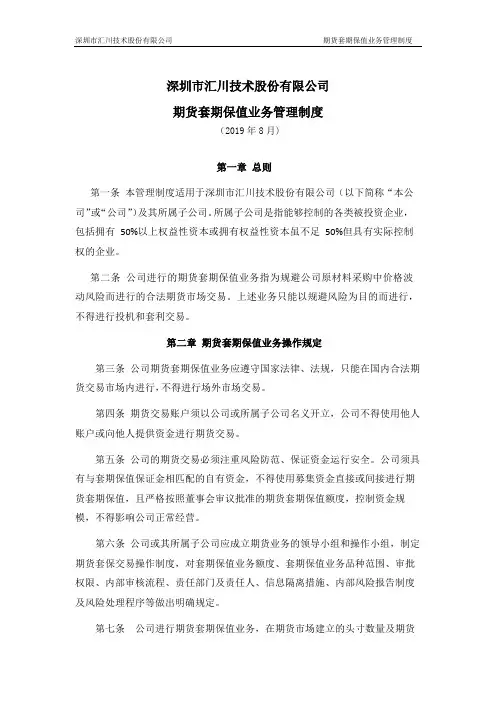 深圳市汇川技术股份有限公司　　期货套期保值业务管理制度

深圳市汇川技术股份有限公司

期货套期保值业务管理制度

（2019 年 8 月）

第一章 总则

第一条 本管理制度适用于深圳市汇川技术股份有限公司（以下简称“本公司”或“公司”）及其所属子公司。所属子公司是指能够控制的各类被投资企业，包括拥有 50%以上权益性资本或拥有权益性资本虽不足 50%但具有实际控制权的企业。

第二条 公司进行的期货套期保值业务指为规避公司原材料采购中价格波动风险而进行的合法期货市场交易。上述业务只能以规避风险为目的而进行，不得进行投机和套利交易。

第二章 期货套期保值业务操作规定

第三条 公司期货套期保值业务应遵守国家法律、法规，只能在国内合法期货交易市场内进行，不得进行场外市场交易。

第四条 期货交易账户须以公司或所属子公司名义开立，公司不得使用他人账户或向他人提供资金进行期货交易。

第五条 公司的期货交易必须注重风险防范、保证资金运行安全。公司须具有与套期保值保证金相匹配的自有资金，不得使用募集资金直接或间接进行期货套期保值，且严格按照董事会审议批准的期货套期保值额度，控制资金规模，不得影响公司正常经营。

第六条 公司或其所属子公司应成立期货业务的领导小组和操作小组，制定期货套保交易操作制度，对套期保值业务额度、套期保值业务品种范围、审批权限、内部审核流程、责任部门及责任人、信息隔离措施、内部风险报告制度及风险处理程序等做出明确规定。

第七条 公司进行期货套期保值业务，在期货市场建立的头寸数量及期货